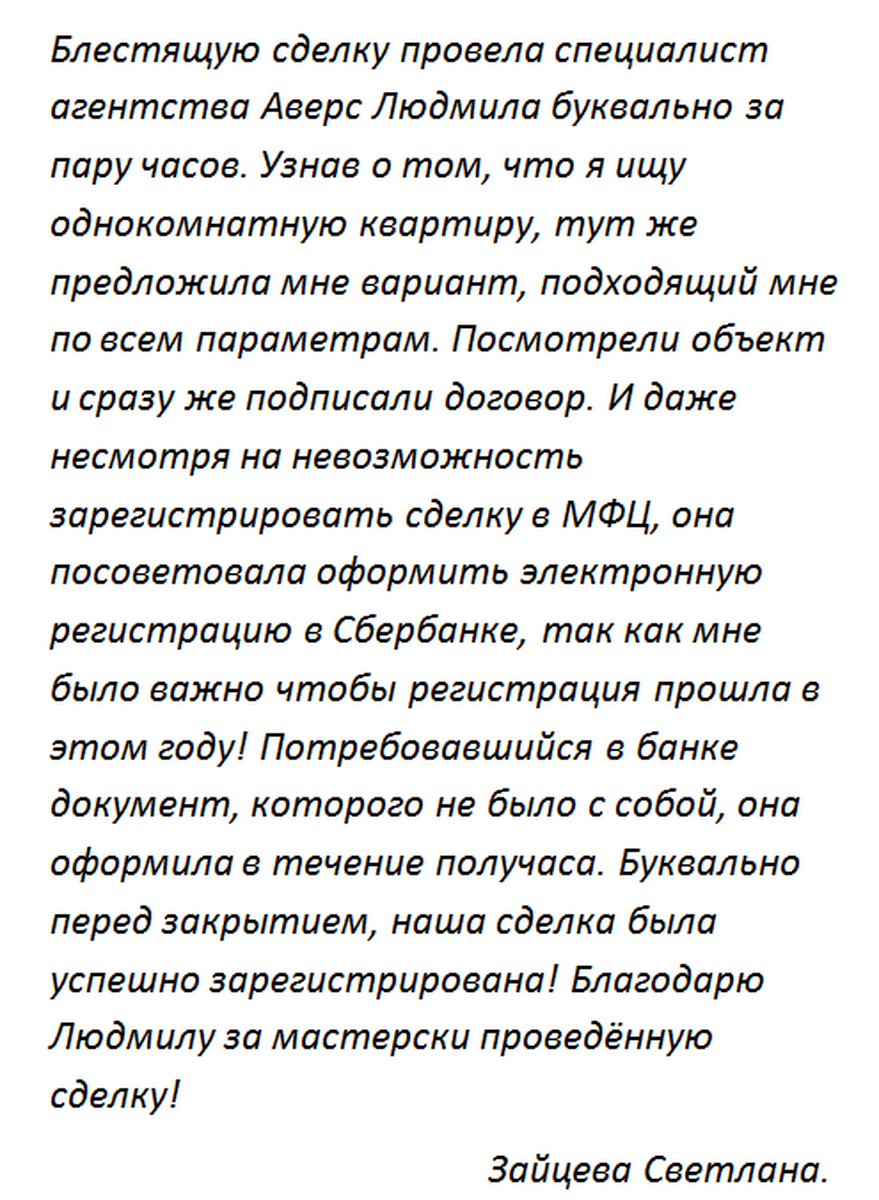 Блестящую сделку провела специалист агентства Аверс Людмила буквально за пару часов. Узнав о том, что я ищу однокомнатную квартиру, тут же предложила мне вариант, подходящий мне по всем параметрам. Посмотрели объект и сразу же подписали договор. И даже несмотря на невозможность зарегистрировать сделку в МФЦ, она посоветовала оформить электронную регистрацию в Сбербанке, так как мне было важно чтобы регистрация прошла в этом году! Потребовавшийся в банке документ, которого не было с собой, она оформила в течение получаса. Буквально перед закрытием, наша сделка была успешно зарегистрирована! Благодарю Людмилу за мастерски проведённую сделку!

Зайцева Светлана.